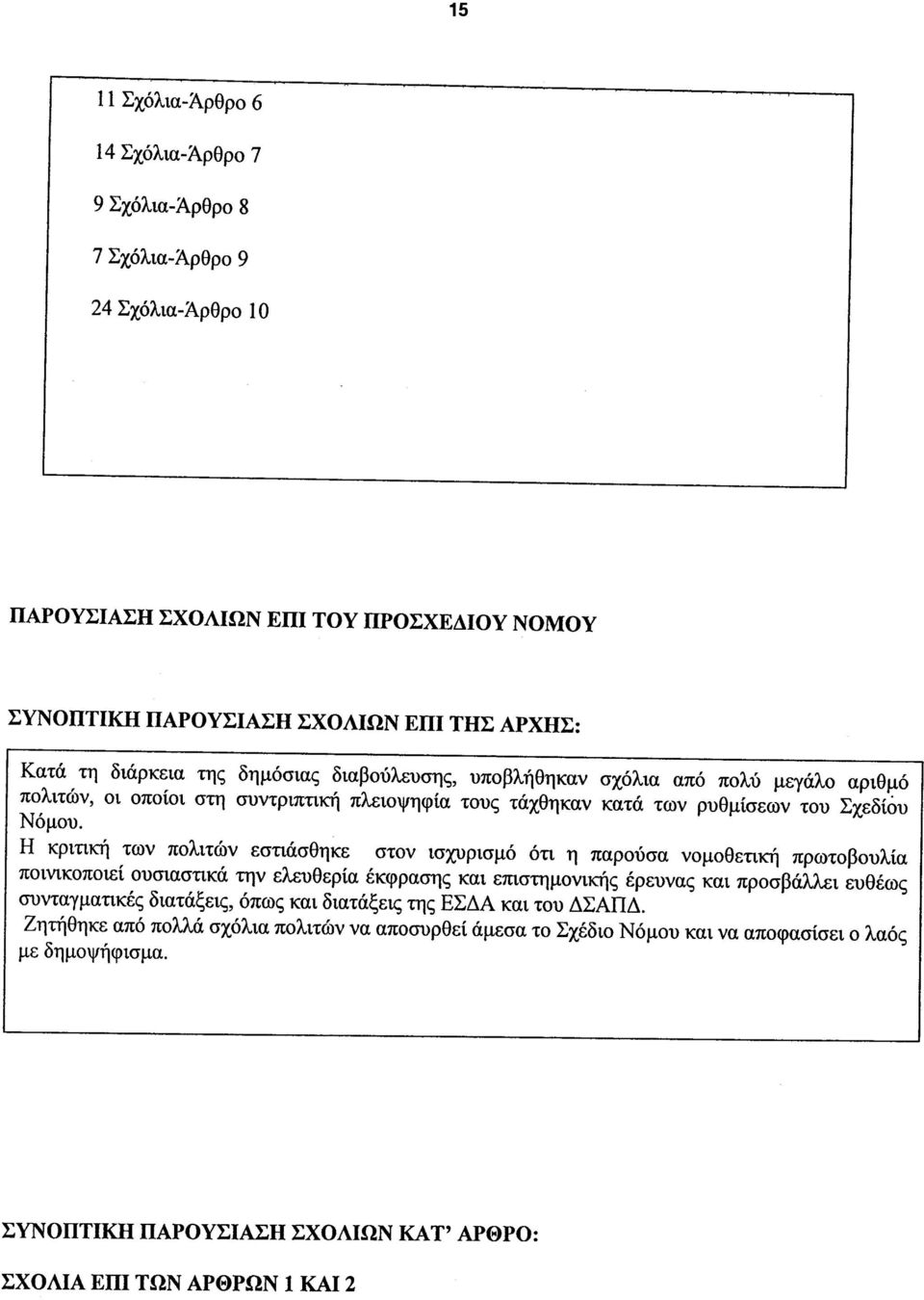 15

11 Σχόλια-Άρθρο 6

14 Σχόλια-Άρθρο 7

9 Σχόλια-Άρθρο 8

7 Σχόλια-Άρθρο 9

24 Σχόλια-Άρθρο 10

ΠΑΡΟΥΣΙΑΣΗ ΣΧΟΛΙΩΝ ΕΠΙ ΤΟΥ ΠΡΟΣΧΕΔΙΟΥ ΝΟΜΟΥ

ΣΥΝΟΠΤΙΚΗ ΠΑΡΟΥΣΙΑΣΗ ΣΧΟΛΙΩΝ ΕΠΙ ΤΗΣ ΑΡΧΗΣ:

Κατά τη διάρκεια της δημόσιας διαβούλευσης, υποβλήθηκαν σχόλια από πολύ μεγάλο αριθμό πολιτών, οι οποίοι στη συντριπτική πλειοψηφία τους τάχθηκαν κατά των ρυθμίσεων του Σχεδίου Νόμου.

Η κριτική των πολιτών εστιάσθηκε στον ισχυρισμό ότι η παρούσα νομοθετική πρωτοβουλία ποινικοποιεί ουσιαστικά την ελευθερία έκφρασης και επιστημονικής έρευνας και προσβάλλει ευθέως συνταγματικές διατάξεις, όπως και διατάξεις της ΕΣΔΑ και του ΔΣΑΠΔ.

Ζητήθηκε από πολλά σχόλια πολιτών να αποσυρθεί άμεσα το Σχέδιο Νόμου και να αποφασίσει ο λαός με δημοψήφισμα.

ΣΥΝΟΠΤΙΚΗ ΠΑΡΟΥΣΙΑΣΗ ΣΧΟΛΙΩΝ ΚΑΤ' ΑΡΘΡΟ:

ΣΧΟΛΙΑ ΕΠΙ ΤΩΝ ΑΡΘΡΩΝ 1 ΚΑΙ 2